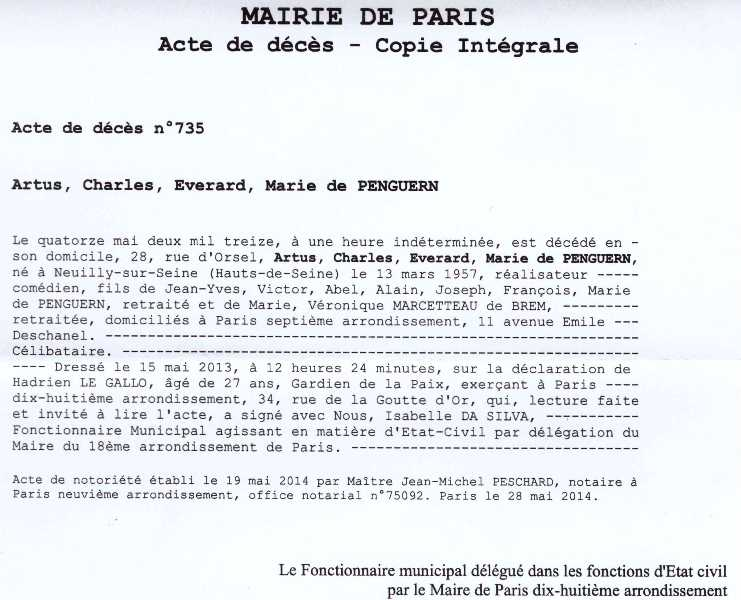 MAIRIE DE PARIS
Acte de décès - Copie Intégrale

Acte de décès n°735

Artus, Charles, Everard, Marie de PENGUERN

Le quatorze mai deux mil treize, à une heure indéterminée, est décédé en - son domicile, 28, rue d'Orsel, Artus, Charles, Everard, Marie de PENGUERN, né à Neuilly-sur-Seine (Hauts-de-Seine) le 13 mars 1957, réalisateur ----- comédien, fils de Jean-Yves, Victor, Abel, Alain, Joseph, François, Marie de PENGUERN, retraité et de Marie, Véronique MARCETTEAU de BREM, --------- retraitée, domiciliés à Paris septième arrondissement, 11 avenue Emile --- Deschanel. ------------------------------------------------------------ Célibataire. ---------------------------------------------------------- ---- Dressé le 15 mai 2013, à 12 heures 24 minutes, sur la déclaration de Hadrien LE GALLO, âgé de 27 ans, Gardien de la Paix, exerçant à Paris ---- dix-huitième arrondissement, 34, rue de la Goutte d'Or, qui, lecture faite et invité à lire l'acte, a signé avec Nous, Isabelle DA SILVA, ----------- Fonctionnaire Municipal agissant en matière d'Etat-Civil par délégation du Maire du 18ème arrondissement de Paris. ---------------------------------

Acte de notoriété établi le 19 mai 2014 par Maître Jean-Michel PESCHARD, notaire à Paris neuvième arrondissement, office notarial n°75092. Paris le 28 mai 2014.

Le Fonctionnaire municipal délégué dans les fonctions d'Etat civil par le Maire de Paris dix-huitième arrondissement